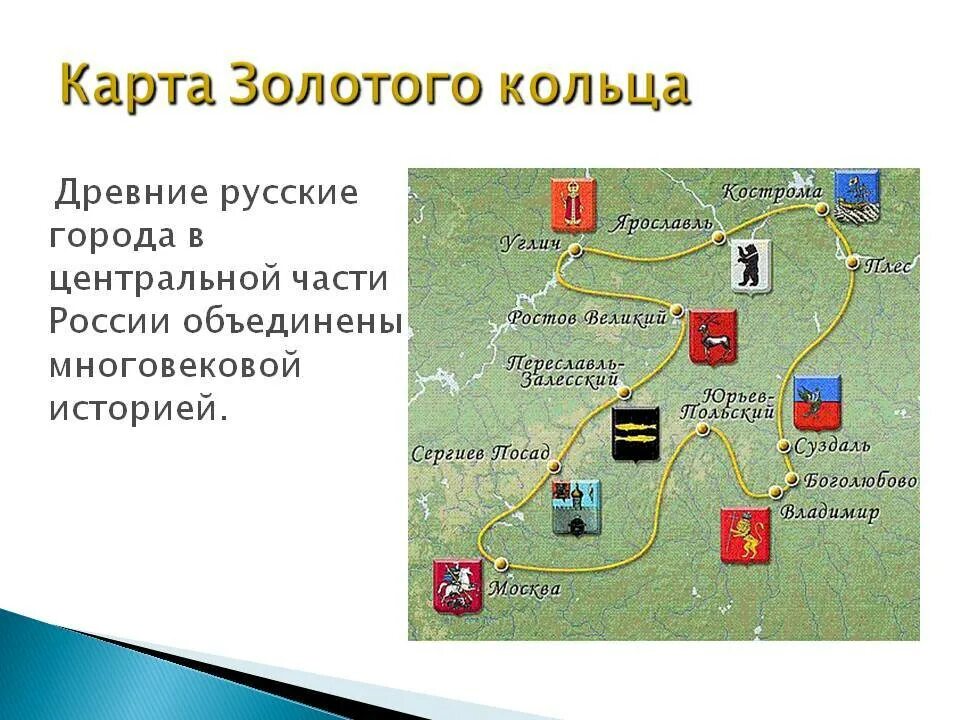 Карта Золотого кольца

Древние русские города в центральной части России объединены многовековой историей.

Кострома
Ярославль
Углич
Плес
Ростов Великий
Переславль-Залесский
Юрьев-Польский
Суздаль
Сергиев Посад
Боголюбово
Владимир
Москва